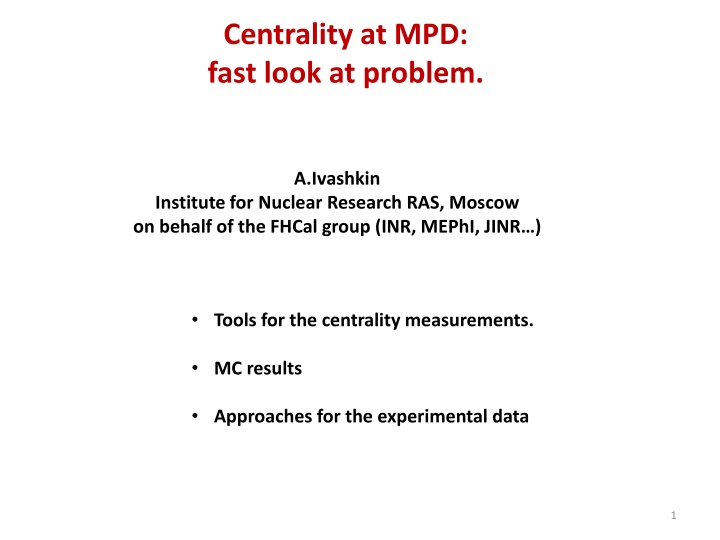 Centrality at MPD:
fast look at problem.

A.Ivashkin
Institute for Nuclear Research RAS, Moscow
on behalf of the FHCal group (INR, MEPhI, JINR…)

• Tools for the centrality measurements.

• MC results

• Approaches for the experimental data

1